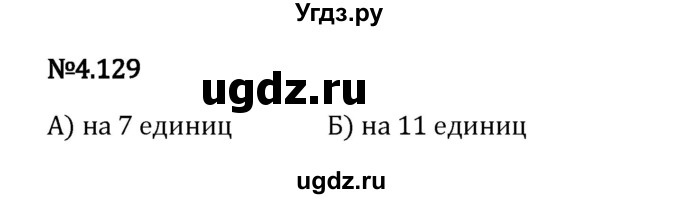 Угдз.ру

№4.129

ugdz.ru

А) на 7 единиц

Б) на 11 единиц

ugdz.ru